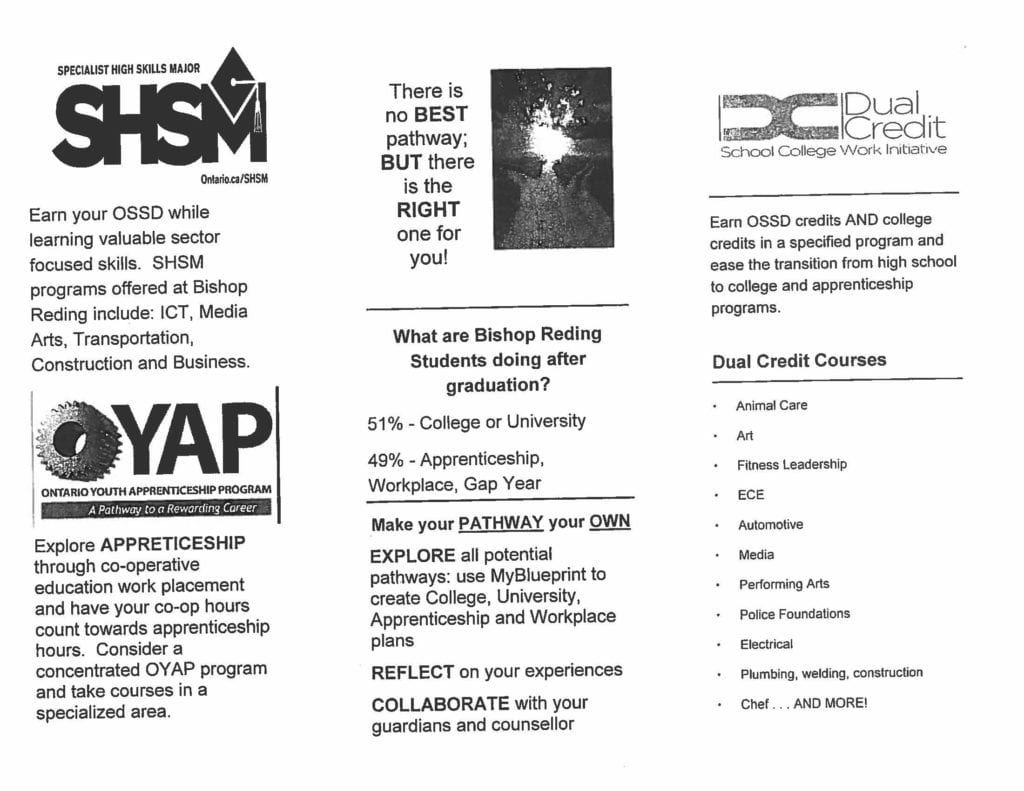 SPECIALIST HIGH SKILLS MAJOR

SHSM

Ontario.ca/SHSM

Earn your OSSD while learning valuable sector focused skills. SHSM programs offered at Bishop Reding include: ICT, Media Arts, Transportation, Construction and Business.

OYAP

ONTARIO YOUTH APPRENTICESHIP PROGRAM

A Pathway to a Rewarding Career

Explore APPRETICESHIP through co-operative education work placement and have your co-op hours count towards apprenticeship hours. Consider a concentrated OYAP program and take courses in a specialized area.

There is no BEST pathway; BUT there is the RIGHT one for you!

What are Bishop Reding Students doing after graduation?

51% - College or University

49% - Apprenticeship, Workplace, Gap Year

Make your PATHWAY your OWN

EXPLORE all potential pathways: use MyBlueprint to create College, University, Apprenticeship and Workplace plans

REFLECT on your experiences

COLLABORATE with your guardians and counsellor

DC Dual Credit

School College Work Initiative

Earn OSSD credits AND college credits in a specified program and ease the transition from high school to college and apprenticeship programs.

Dual Credit Courses

• Animal Care
• Art
• Fitness Leadership
• ECE
• Automotive
• Media
• Performing Arts
• Police Foundations
• Electrical
• Plumbing, welding, construction
• Chef . . . AND MORE!